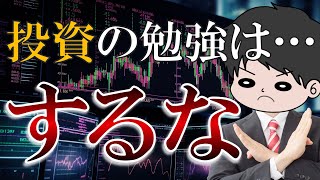 投資の勉強は…

するな